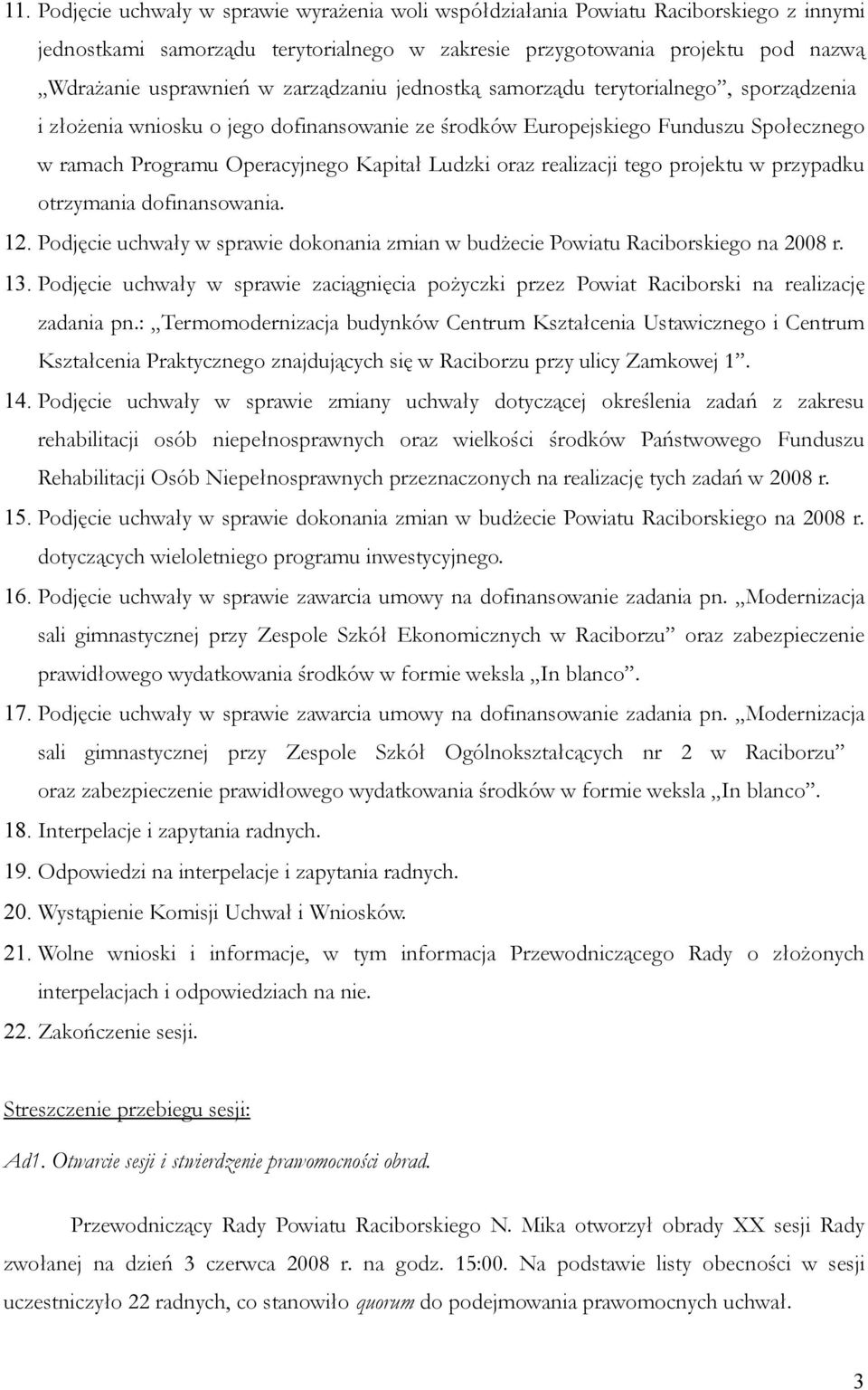 11. Podjęcie uchwały w sprawie wyrażenia woli współdziałania Powiatu Raciborskiego z innymi jednostkami samorządu terytorialnego w zakresie przygotowania projektu pod nazwą „Wdrażanie usprawnień w zarządzaniu jednostką samorządu terytorialnego”, sporządzenia i złożenia wniosku o jego dofinansowanie ze środków Europejskiego Funduszu Społecznego w ramach Programu Operacyjnego Kapitał Ludzki oraz realizacji tego projektu w przypadku otrzymania dofinansowania.
12. Podjęcie uchwały w sprawie dokonania zmian w budżecie Powiatu Raciborskiego na 2008 r.
13. Podjęcie uchwały w sprawie zaciągnięcia pożyczki przez Powiat Raciborski na realizację zadania pn.: „Termomodernizacja budynków Centrum Kształcenia Ustawicznego i Centrum Kształcenia Praktycznego znajdujących się w Raciborzu przy ulicy Zamkowej 1”.
14. Podjęcie uchwały w sprawie zmiany uchwały dotyczącej określenia zadań z zakresu rehabilitacji osób niepełnosprawnych oraz wielkości środków Państwowego Funduszu Rehabilitacji Osób Niepełnosprawnych przeznaczonych na realizację tych zadań w 2008 r.
15. Podjęcie uchwały w sprawie dokonania zmian w budżecie Powiatu Raciborskiego na 2008 r. dotyczących wieloletniego programu inwestycyjnego.
16. Podjęcie uchwały w sprawie zawarcia umowy na dofinansowanie zadania pn. „Modernizacja sali gimnastycznej przy Zespole Szkół Ekonomicznych w Raciborzu” oraz zabezpieczenie prawidłowego wydatkowania środków w formie weksla „In blanco”.
17. Podjęcie uchwały w sprawie zawarcia umowy na dofinansowanie zadania pn. „Modernizacja sali gimnastycznej przy Zespole Szkół Ogólnokształcących nr 2 w Raciborzu” oraz zabezpieczenie prawidłowego wydatkowania środków w formie weksla „In blanco”.
18. Interpelacje i zapytania radnych.
19. Odpowiedzi na interpelacje i zapytania radnych.
20. Wystąpienie Komisji Uchwał i Wniosków.
21. Wolne wnioski i informacje, w tym informacja Przewodniczącego Rady o złożonych interpelacjach i odpowiedziach na nie.
22. Zakończenie sesji.

Streszczenie przebiegu sesji:

Ad1. Otwarcie sesji i stwierdzenie prawomocności obrad.

Przewodniczący Rady Powiatu Raciborskiego N. Mika otworzył obrady XX sesji Rady zwołanej na dzień 3 czerwca 2008 r. na godz. 15:00. Na podstawie listy obecności w sesji uczestniczyło 22 radnych, co stanowiło quorum do podejmowania prawomocnych uchwał.

3